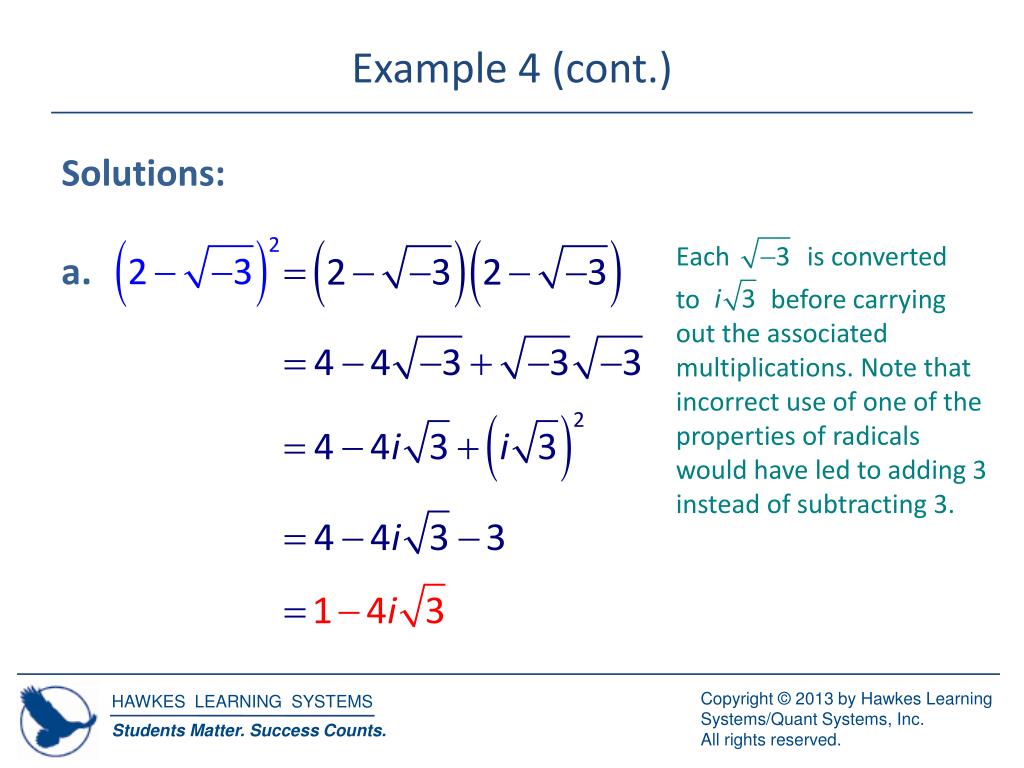 Example 4 (cont.)

Solutions:

a. $\left(2-\sqrt{-3}\right)^2=\left(2-\sqrt{-3}\right)\left(2-\sqrt{-3}\right)$
$=4-4\sqrt{-3}+\sqrt{-3}\sqrt{-3}$
$=4-4i\sqrt{3}+\left(i\sqrt{3}\right)^2$
$=4-4i\sqrt{3}-3$
$=1-4i\sqrt{3}$

Each $\sqrt{-3}$ is converted to $i\sqrt{3}$ before carrying out the associated multiplications. Note that incorrect use of one of the properties of radicals would have led to adding 3 instead of subtracting 3.

HAWKES LEARNING SYSTEMS
Students Matter. Success Counts.

Copyright © 2013 by Hawkes Learning Systems/Quant Systems, Inc.
All rights reserved.